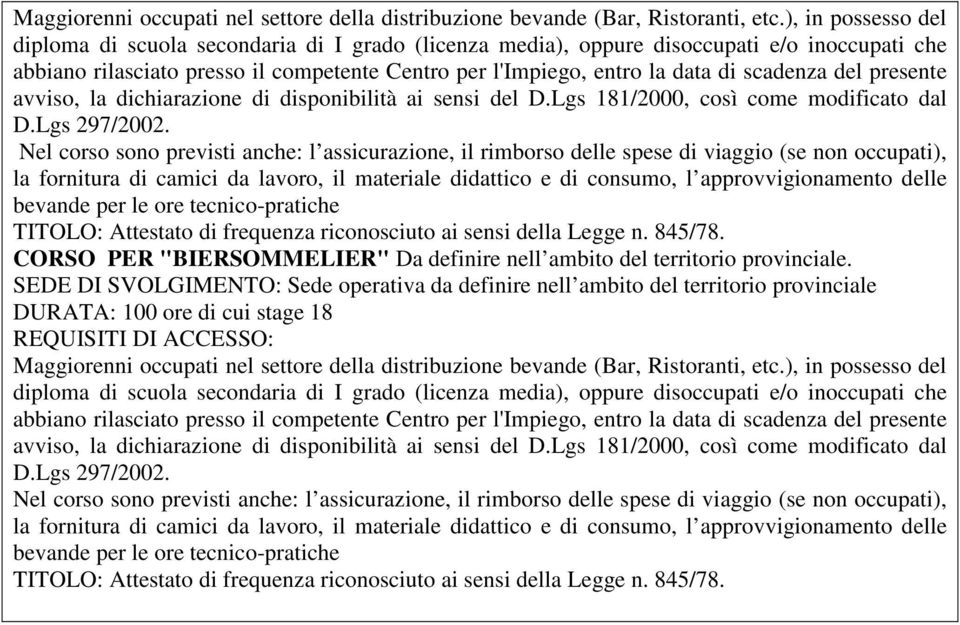 Maggiorenni occupati nel settore della distribuzione bevande (Bar, Ristoranti, etc.), in possesso del diploma di scuola secondaria di I grado (licenza media), oppure disoccupati e/o inoccupati che abbiano rilasciato presso il competente Centro per l'Impiego, entro la data di scadenza del presente avviso, la dichiarazione di disponibilità ai sensi del D.Lgs 181/2000, così come modificato dal D.Lgs 297/2002.

Nel corso sono previsti anche: l'assicurazione, il rimborso delle spese di viaggio (se non occupati), la fornitura di camici da lavoro, il materiale didattico e di consumo, l'approvvigionamento delle bevande per le ore tecnico-pratiche

TITOLO: Attestato di frequenza riconosciuto ai sensi della Legge n. 845/78.

CORSO PER "BIERSOMMELIER" Da definire nell'ambito del territorio provinciale.

SEDE DI SVOLGIMENTO: Sede operativa da definire nell'ambito del territorio provinciale

DURATA: 100 ore di cui stage 18

REQUISITI DI ACCESSO:

Maggiorenni occupati nel settore della distribuzione bevande (Bar, Ristoranti, etc.), in possesso del diploma di scuola secondaria di I grado (licenza media), oppure disoccupati e/o inoccupati che abbiano rilasciato presso il competente Centro per l'Impiego, entro la data di scadenza del presente avviso, la dichiarazione di disponibilità ai sensi del D.Lgs 181/2000, così come modificato dal D.Lgs 297/2002.

Nel corso sono previsti anche: l'assicurazione, il rimborso delle spese di viaggio (se non occupati), la fornitura di camici da lavoro, il materiale didattico e di consumo, l'approvvigionamento delle bevande per le ore tecnico-pratiche

TITOLO: Attestato di frequenza riconosciuto ai sensi della Legge n. 845/78.